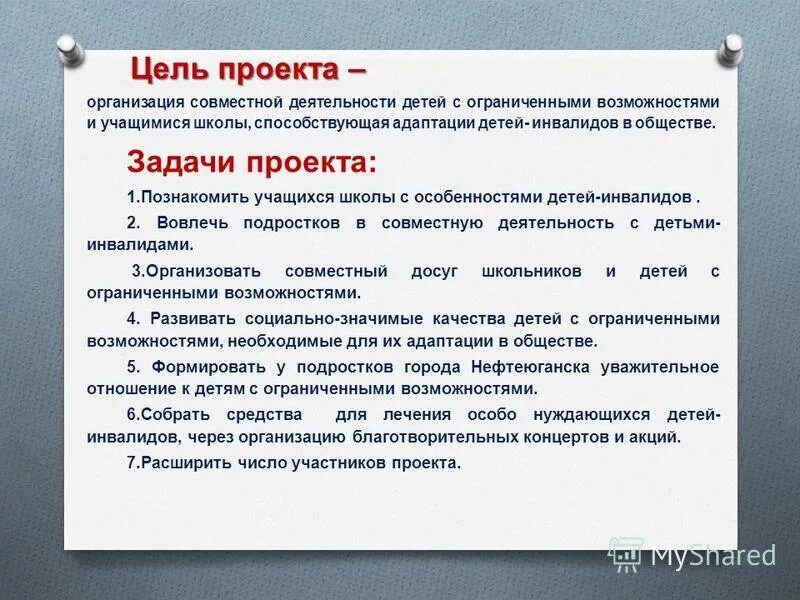 Цель проекта –

организация совместной деятельности детей с ограниченными возможностями и учащимися школы, способствующая адаптации детей- инвалидов в обществе.

Задачи проекта:

1.Познакомить учащихся школы с особенностями детей-инвалидов .

2. Вовлечь подростков в совместную деятельность с детьми-инвалидами.

3.Организовать совместный досуг школьников и детей с ограниченными возможностями.

4. Развивать социально-значимые качества детей с ограниченными возможностями, необходимые для их адаптации в обществе.

5. Формировать у подростков города Нефтеюганска уважительное отношение к детям с ограниченными возможностями.

6.Собрать средства для лечения особо нуждающихся детей-инвалидов, через организацию благотворительных концертов и акций.

7.Расширить число участников проекта.

MyShared